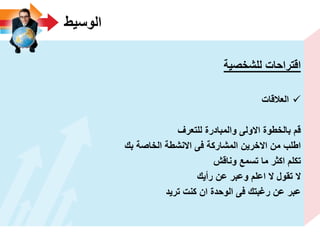 الوسيط

اقتراحات للشخصية

✓ العلاقات

قم بالخطوة الاولى والمبادرة للتعرف
اطلب من الاخرين المشاركة فى الانشطة الخاصة بك
تكلم اكثر ما تسمع وناقش
لا تقول لا اعلم وعبر عن رأيك
عبر عن رغبتك فى الوحدة ان كنت تريد